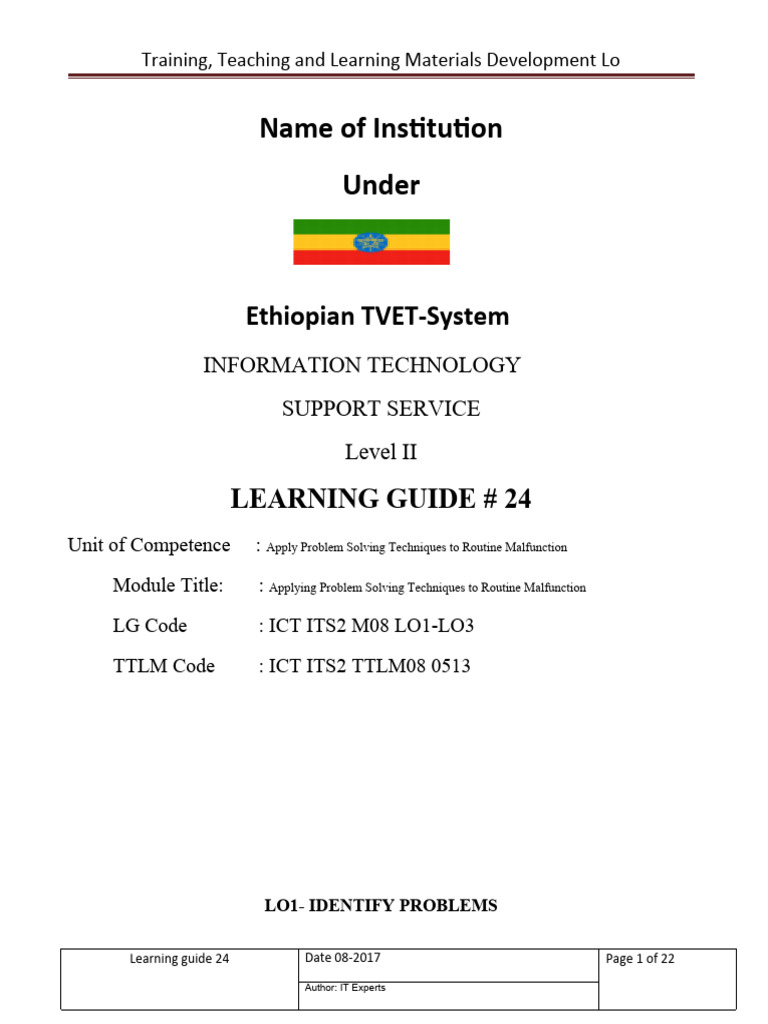 Training, Teaching and Learning Materials Development Lo

Name of Institution

Under

Ethiopian TVET-System

INFORMATION TECHNOLOGY

SUPPORT SERVICE

Level II

LEARNING GUIDE # 24

Unit of Competence : Apply Problem Solving Techniques to Routine Malfunction

Module Title: : Applying Problem Solving Techniques to Routine Malfunction

LG Code : ICT ITS2 M08 LO1-LO3

TTLM Code : ICT ITS2 TTLM08 0513

LO1- IDENTIFY PROBLEMS

| Learning guide 24 | Date 08-2017 | Page 1 of 22 |
|---|---|---|
| | Author: IT Experts | |